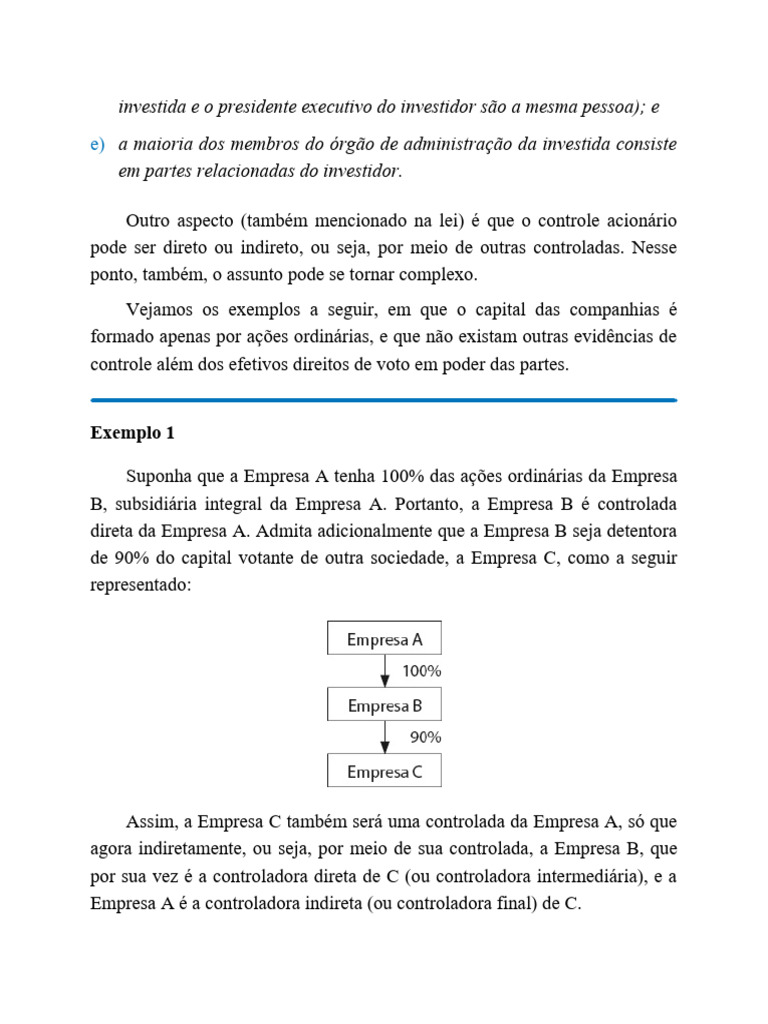 investida e o presidente executivo do investidor são a mesma pessoa); e

e) a maioria dos membros do órgão de administração da investida consiste em partes relacionadas do investidor.

Outro aspecto (também mencionado na lei) é que o controle acionário pode ser direto ou indireto, ou seja, por meio de outras controladas. Nesse ponto, também, o assunto pode se tornar complexo.

Vejamos os exemplos a seguir, em que o capital das companhias é formado apenas por ações ordinárias, e que não existam outras evidências de controle além dos efetivos direitos de voto em poder das partes.

Exemplo 1

Suponha que a Empresa A tenha 100% das ações ordinárias da Empresa B, subsidiária integral da Empresa A. Portanto, a Empresa B é controlada direta da Empresa A. Admita adicionalmente que a Empresa B seja detentora de 90% do capital votante de outra sociedade, a Empresa C, como a seguir representado:

Empresa A
100%
Empresa B
90%
Empresa C

Assim, a Empresa C também será uma controlada da Empresa A, só que agora indiretamente, ou seja, por meio de sua controlada, a Empresa B, que por sua vez é a controladora direta de C (ou controladora intermediária), e a Empresa A é a controladora indireta (ou controladora final) de C.